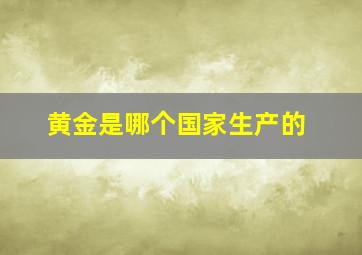 黄金是哪个国家生产的